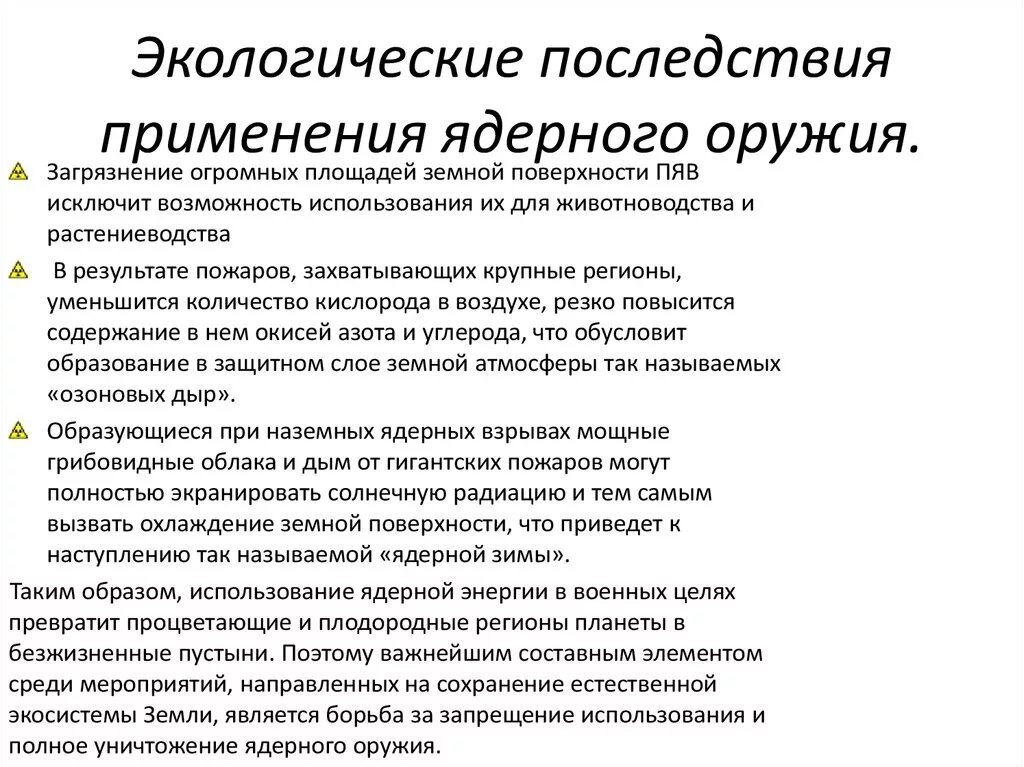 Экологические последствия применения ядерного оружия.

Загрязнение огромных площадей земной поверхности ПЯВ исключит возможность использования их для животноводства и растениеводства

В результате пожаров, захватывающих крупные регионы, уменьшится количество кислорода в воздухе, резко повысится содержание в нем окисей азота и углерода, что обусловит образование в защитном слое земной атмосферы так называемых «озоновых дыр».

Образующиеся при наземных ядерных взрывах мощные грибовидные облака и дым от гигантских пожаров могут полностью экранировать солнечную радиацию и тем самым вызвать охлаждение земной поверхности, что приведет к наступлению так называемой «ядерной зимы».

Таким образом, использование ядерной энергии в военных целях превратит процветающие и плодородные регионы планеты в безжизненные пустыни. Поэтому важнейшим составным элементом среди мероприятий, направленных на сохранение естественной экосистемы Земли, является борьба за запрещение использования и полное уничтожение ядерного оружия.